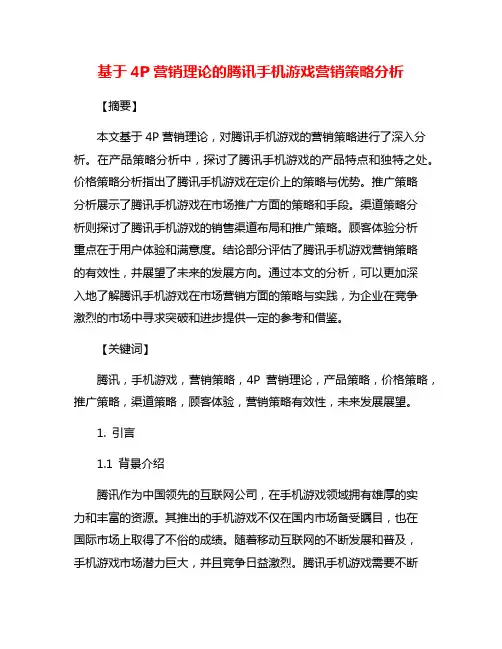 基于 4P 营销理论的腾讯手机游戏营销策略分析

【摘要】

本文基于 4P 营销理论，对腾讯手机游戏的营销策略进行了深入分析。在产品策略分析中，探讨了腾讯手机游戏的产品特点和独特之处。价格策略分析指出了腾讯手机游戏在定价上的策略与优势。推广策略分析展示了腾讯手机游戏在市场推广方面的策略和手段。渠道策略分析则探讨了腾讯手机游戏的销售渠道布局和推广策略。顾客体验分析重点在于用户体验和满意度。结论部分评估了腾讯手机游戏营销策略的有效性，并展望了未来的发展方向。通过本文的分析，可以更加深入地了解腾讯手机游戏在市场营销方面的策略与实践，为企业在竞争激烈的市场中寻求突破和进步提供一定的参考和借鉴。

【关键词】

腾讯，手机游戏，营销策略，4P 营销理论，产品策略，价格策略，推广策略，渠道策略，顾客体验，营销策略有效性，未来发展展望。

1. 引言

1.1 背景介绍

腾讯作为中国领先的互联网公司，在手机游戏领域拥有雄厚的实力和丰富的资源。其推出的手机游戏不仅在国内市场备受瞩目，也在国际市场上取得了不俗的成绩。随着移动互联网的不断发展和普及，手机游戏市场潜力巨大，并且竞争日益激烈。腾讯手机游戏需要不断